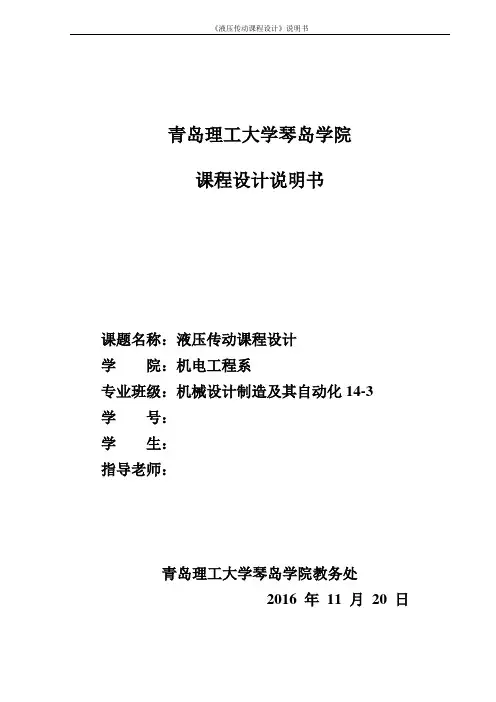 《液压传动课程设计》说明书

青岛理工大学琴岛学院

课程设计说明书

课题名称：液压传动课程设计
学　　院：机电工程系
专业班级：机械设计制造及其自动化 14-3
学　　号：
学　　生：
指导老师：

青岛理工大学琴岛学院教务处
2016 年 11 月 20 日